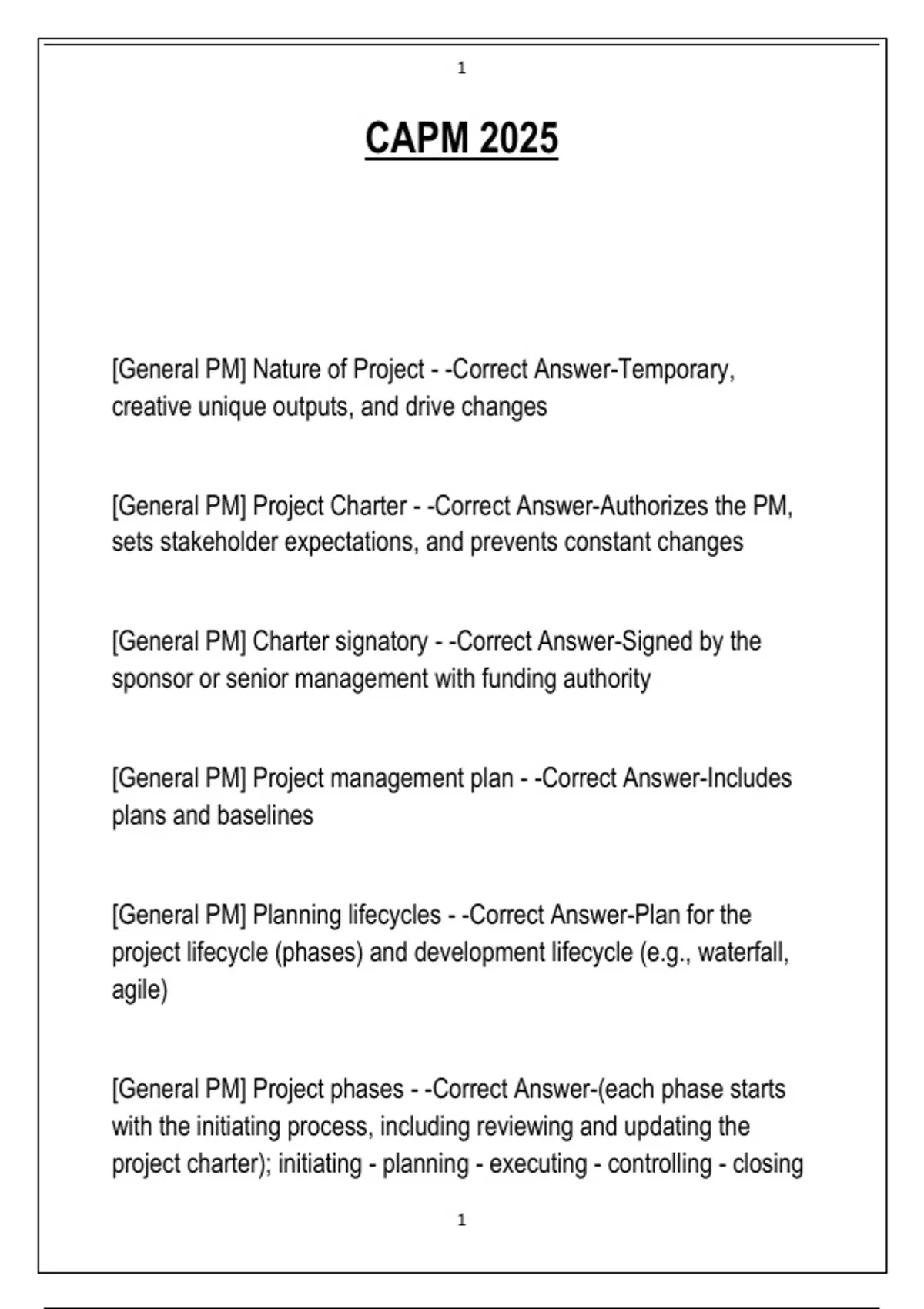 1

CAPM 2025

[General PM] Nature of Project - -Correct Answer-Temporary, creative unique outputs, and drive changes

[General PM] Project Charter - -Correct Answer-Authorizes the PM, sets stakeholder expectations, and prevents constant changes

[General PM] Charter signatory - -Correct Answer-Signed by the sponsor or senior management with funding authority

[General PM] Project management plan - -Correct Answer-Includes plans and baselines

[General PM] Planning lifecycles - -Correct Answer-Plan for the project lifecycle (phases) and development lifecycle (e.g., waterfall, agile)

[General PM] Project phases - -Correct Answer-(each phase starts with the initiating process, including reviewing and updating the project charter); initiating - planning - executing - controlling - closing

1